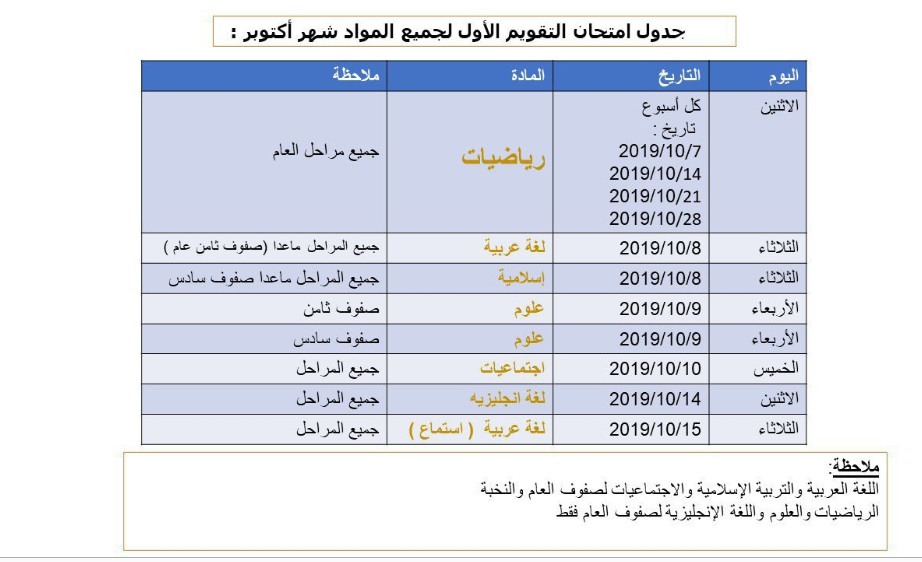 جدول امتحان التقويم الأول لجميع المواد شهر أكتوبر :

| اليوم | التاريخ | المادة | ملاحظة |
|---|---|---|---|
| الاثنين | كل أسبوع تاريخ : 2019/10/7 2019/10/14 2019/10/21 2019/10/28 | رياضيات | جميع مراحل العام |
| الثلاثاء | 2019/10/8 | لغة عربية | جميع المراحل ماعدا (صفوف ثامن عام ) |
| الثلاثاء | 2019/10/8 | إسلامية | جميع المراحل ماعدا صفوف سادس |
| الأربعاء | 2019/10/9 | علوم | صفوف ثامن |
| الأربعاء | 2019/10/9 | علوم | صفوف سادس |
| الخميس | 2019/10/10 | اجتماعيات | جميع المراحل |
| الاثنين | 2019/10/14 | لغة انجليزيه | جميع المراحل |
| الثلاثاء | 2019/10/15 | لغة عربية ( استماع ) | جميع المراحل |

ملاحظة:
اللغة العربية والتربية الإسلامية والاجتماعيات لصفوف العام والنخبة
الرياضيات والعلوم واللغة الإنجليزية لصفوف العام فقط